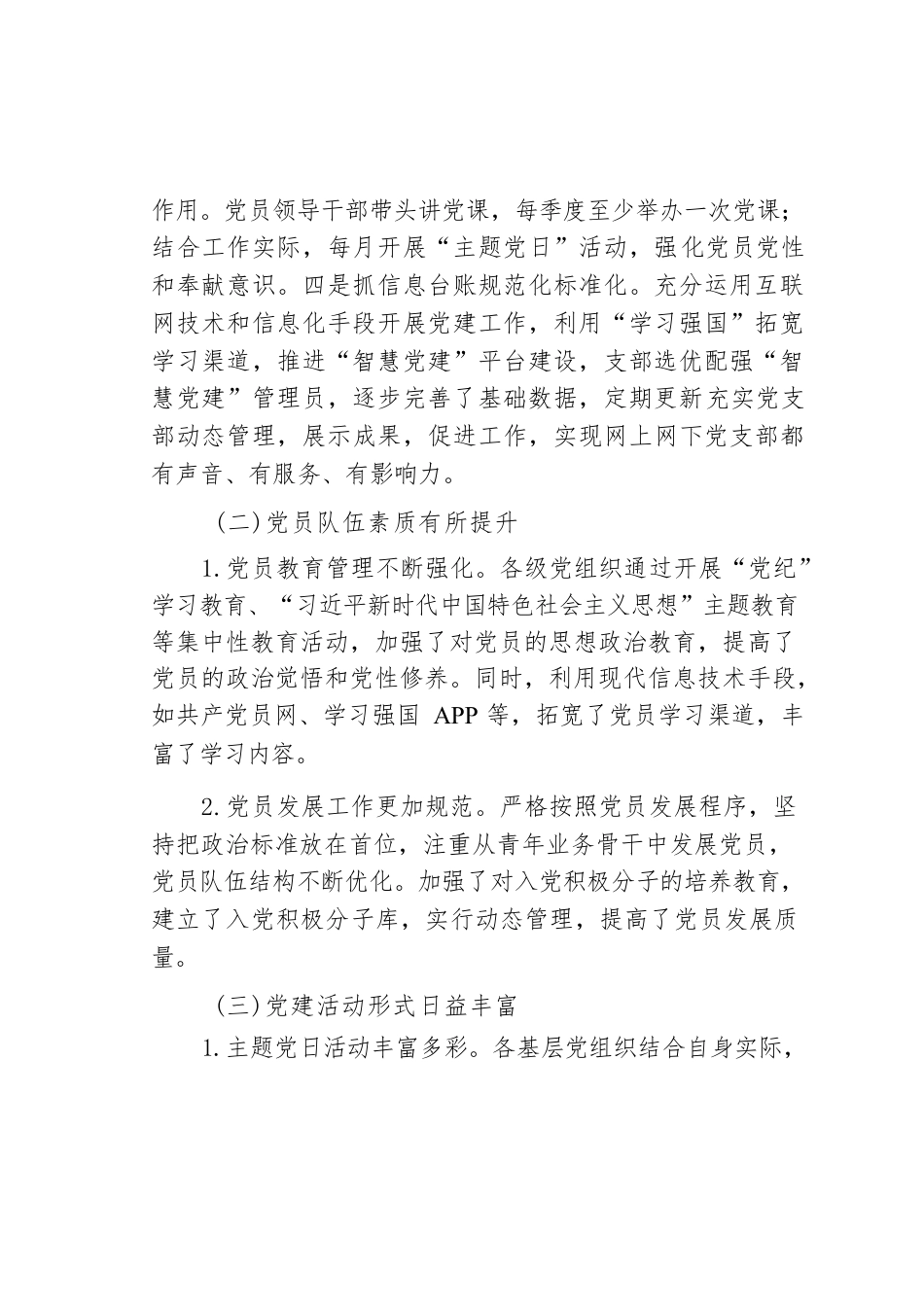 作用。党员领导干部带头讲党课，每季度至少举办一次党课；结合工作实际，每月开展“主题党日”活动，强化党员党性和奉献意识。四是抓信息台账规范化标准化。充分运用互联网技术和信息化手段开展党建工作，利用“学习强国”拓宽学习渠道，推进“智慧党建”平台建设，支部选优配强“智慧党建”管理员，逐步完善了基础数据，定期更新充实党支部动态管理，展示成果，促进工作，实现网上网下党支部都有声音、有服务、有影响力。

（二）党员队伍素质有所提升

1.党员教育管理不断强化。各级党组织通过开展“党纪”学习教育、“习近平新时代中国特色社会主义思想”主题教育等集中性教育活动，加强了对党员的思想政治教育，提高了党员的政治觉悟和党性修养。同时，利用现代信息技术手段，如共产党员网、学习强国 APP 等，拓宽了党员学习渠道，丰富了学习内容。

2.党员发展工作更加规范。严格按照党员发展程序，坚持把政治标准放在首位，注重从青年业务骨干中发展党员，党员队伍结构不断优化。加强了对入党积极分子的培养教育，建立了入党积极分子库，实行动态管理，提高了党员发展质量。

（三）党建活动形式日益丰富

1.主题党日活动丰富多彩。各基层党组织结合自身实际，